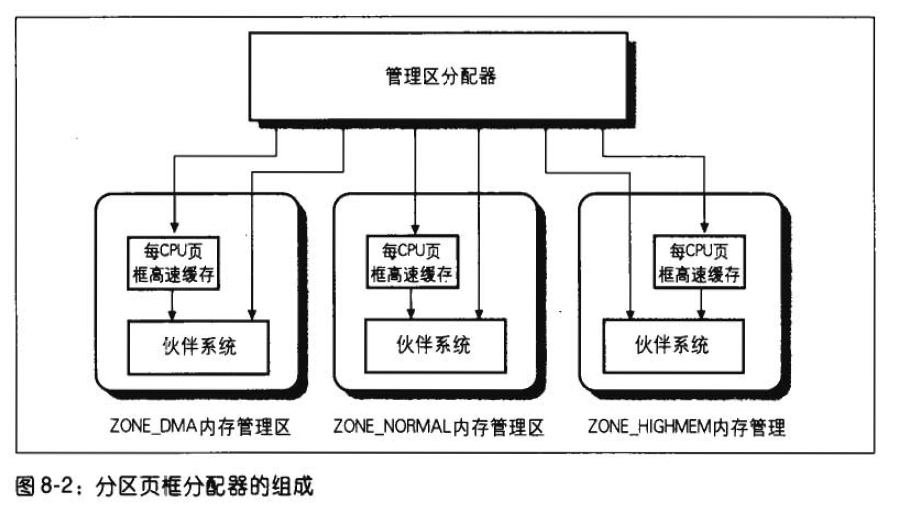 管理区分配器

每CPU页框高速缓存

伙伴系统

ZONE_DMA内存管理区

每CPU页框高速缓存

伙伴系统

ZONE_NORMAL内存管理区

每CPU页框高速缓存

伙伴系统

ZONE_HIGHMEM内存管理

图 8-2：分区页框分配器的组成